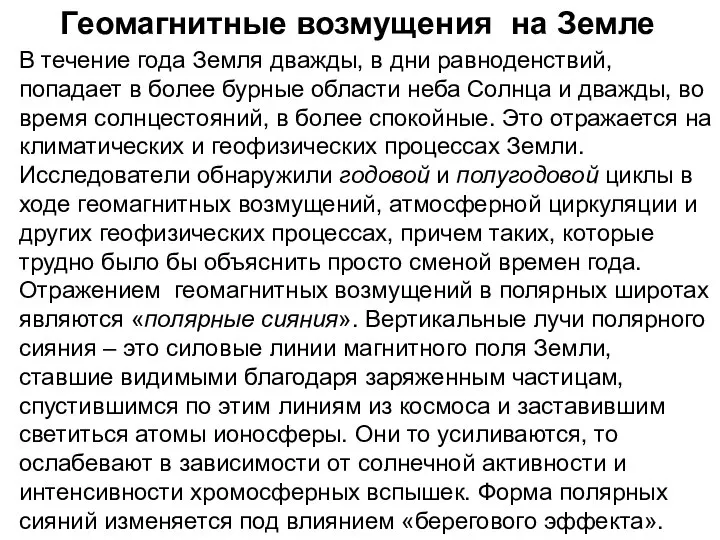 Геомагнитные возмущения на Земле

В течение года Земля дважды, в дни равноденствий, попадает в более бурные области неба Солнца и дважды, во время солнцестояний, в более спокойные. Это отражается на климатических и геофизических процессах Земли. Исследователи обнаружили годовой и полугодовой циклы в ходе геомагнитных возмущений, атмосферной циркуляции и других геофизических процессах, причем таких, которые трудно было бы объяснить просто сменой времен года. Отражением геомагнитных возмущений в полярных широтах являются «полярные сияния». Вертикальные лучи полярного сияния – это силовые линии магнитного поля Земли, ставшие видимыми благодаря заряженным частицам, спустившимся по этим линиям из космоса и заставившим светиться атомы ионосферы. Они то усиливаются, то ослабевают в зависимости от солнечной активности и интенсивности хромосферных вспышек. Форма полярных сияний изменяется под влиянием «берегового эффекта».